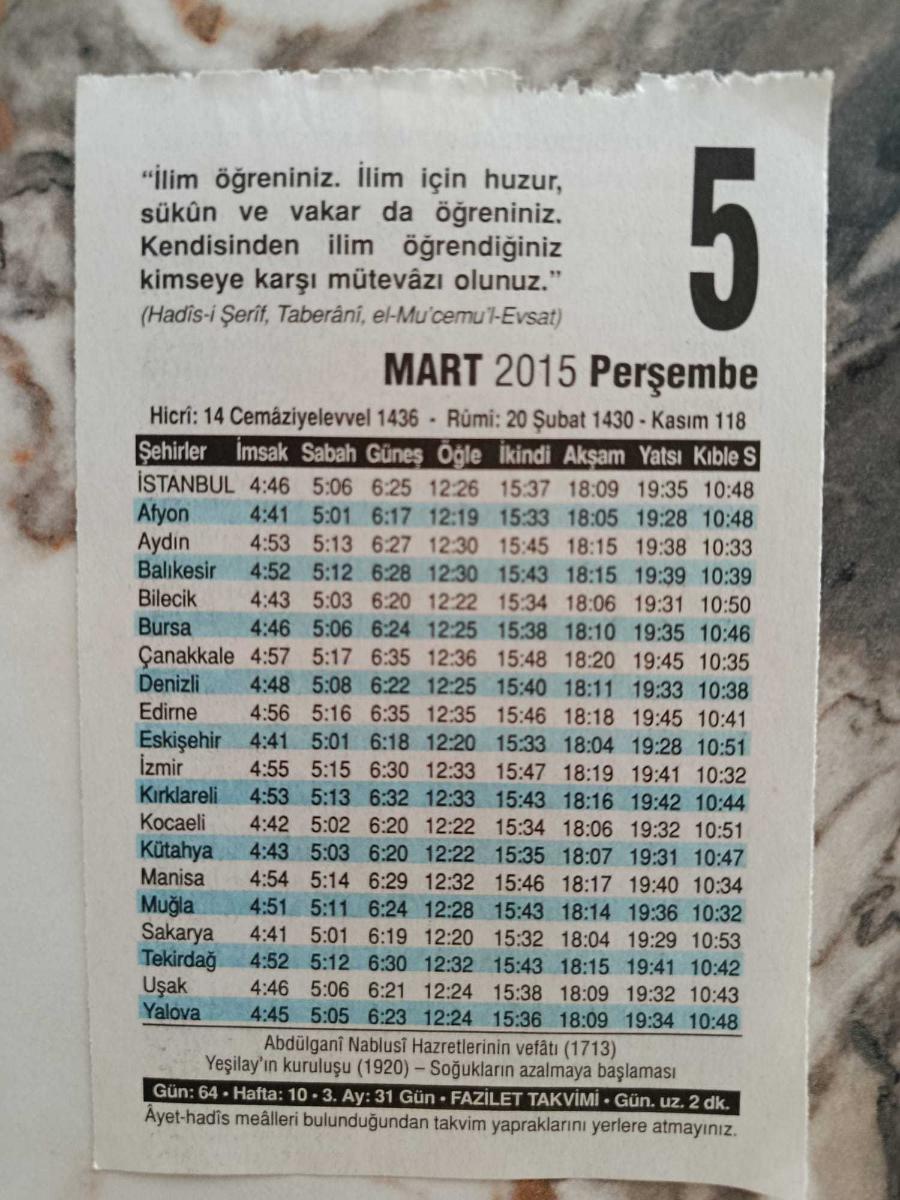 "İlim öğreniniz. İlim için huzur, sükûn ve vakar da öğreniniz. Kendisinden ilim öğrendiğiniz kimseye karşı mütevâzı olunuz."
(Hadîs-i Şerîf, Taberânî, el-Mu'cemu'l-Evsat)

5

MART 2015 Perşembe

Hicrî: 14 Cemâziyelevvel 1436 - Rûmi: 20 Şubat 1430 - Kasım 118

| Şehirler | İmsak | Sabah | Güneş | Öğle | İkindi | Akşam | Yatsı | Kıble S |
|---|---|---|---|---|---|---|---|---|
| İSTANBUL | 4:46 | 5:06 | 6:25 | 12:26 | 15:37 | 18:09 | 19:35 | 10:48 |
| Afyon | 4:41 | 5:01 | 6:17 | 12:19 | 15:33 | 18:05 | 19:28 | 10:48 |
| Aydın | 4:53 | 5:13 | 6:27 | 12:30 | 15:45 | 18:15 | 19:38 | 10:33 |
| Balıkesir | 4:52 | 5:12 | 6:28 | 12:30 | 15:43 | 18:15 | 19:39 | 10:39 |
| Bilecik | 4:43 | 5:03 | 6:20 | 12:22 | 15:34 | 18:06 | 19:31 | 10:50 |
| Bursa | 4:46 | 5:06 | 6:24 | 12:25 | 15:38 | 18:10 | 19:35 | 10:46 |
| Çanakkale | 4:57 | 5:17 | 6:35 | 12:36 | 15:48 | 18:20 | 19:45 | 10:35 |
| Denizli | 4:48 | 5:08 | 6:22 | 12:25 | 15:40 | 18:11 | 19:33 | 10:38 |
| Edirne | 4:56 | 5:16 | 6:35 | 12:35 | 15:46 | 18:18 | 19:45 | 10:41 |
| Eskişehir | 4:41 | 5:01 | 6:18 | 12:20 | 15:33 | 18:04 | 19:28 | 10:51 |
| İzmir | 4:55 | 5:15 | 6:30 | 12:33 | 15:47 | 18:19 | 19:41 | 10:32 |
| Kırklareli | 4:53 | 5:13 | 6:32 | 12:33 | 15:43 | 18:16 | 19:42 | 10:44 |
| Kocaeli | 4:42 | 5:02 | 6:20 | 12:22 | 15:34 | 18:06 | 19:32 | 10:51 |
| Kütahya | 4:43 | 5:03 | 6:20 | 12:22 | 15:35 | 18:07 | 19:31 | 10:47 |
| Manisa | 4:54 | 5:14 | 6:29 | 12:32 | 15:46 | 18:17 | 19:40 | 10:34 |
| Muğla | 4:51 | 5:11 | 6:24 | 12:28 | 15:43 | 18:14 | 19:36 | 10:32 |
| Sakarya | 4:41 | 5:01 | 6:19 | 12:20 | 15:32 | 18:04 | 19:29 | 10:53 |
| Tekirdağ | 4:52 | 5:12 | 6:30 | 12:32 | 15:43 | 18:15 | 19:41 | 10:42 |
| Uşak | 4:46 | 5:06 | 6:21 | 12:24 | 15:38 | 18:09 | 19:32 | 10:43 |
| Yalova | 4:45 | 5:05 | 6:23 | 12:24 | 15:36 | 18:09 | 19:34 | 10:48 |

Abdülganî Nablusî Hazretlerinin vefâtı (1713)
Yeşilay'ın kuruluşu (1920) – Soğukların azalmaya başlaması

Gün: 64 • Hafta: 10 • 3. Ay: 31 Gün • FAZİLET TAKVİMİ • Gün. uz. 2 dk.

Âyet-hadîs meâlleri bulunduğundan takvim yapraklarını yerlere atmayınız.